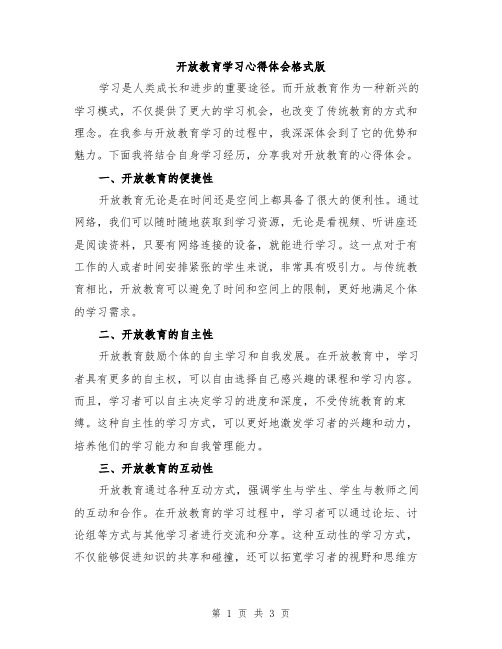 开放教育学习心得体会格式版

学习是人类成长和进步的重要途径。而开放教育作为一种新兴的学习模式，不仅提供了更大的学习机会，也改变了传统教育的方式和理念。在我参与开放教育学习的过程中，我深深体会到了它的优势和魅力。下面我将结合自身学习经历，分享我对开放教育的心得体会。

一、开放教育的便捷性

开放教育无论是在时间还是空间上都具备了很大的便利性。通过网络，我们可以随时随地获取到学习资源，无论是看视频、听讲座还是阅读资料，只要有网络连接的设备，就能进行学习。这一点对于有工作的人或者时间安排紧张的学生来说，非常具有吸引力。与传统教育相比，开放教育可以避免了时间和空间上的限制，更好地满足个体的学习需求。

二、开放教育的自主性

开放教育鼓励个体的自主学习和自我发展。在开放教育中，学习者具有更多的自主权，可以自由选择自己感兴趣的课程和学习内容。而且，学习者可以自主决定学习的进度和深度，不受传统教育的束缚。这种自主性的学习方式，可以更好地激发学习者的兴趣和动力，培养他们的学习能力和自我管理能力。

三、开放教育的互动性

开放教育通过各种互动方式，强调学生与学生、学生与教师之间的互动和合作。在开放教育的学习过程中，学习者可以通过论坛、讨论组等方式与其他学习者进行交流和分享。这种互动性的学习方式，不仅能够促进知识的共享和碰撞，还可以拓宽学习者的视野和思维方

第 1 页 共 3 页